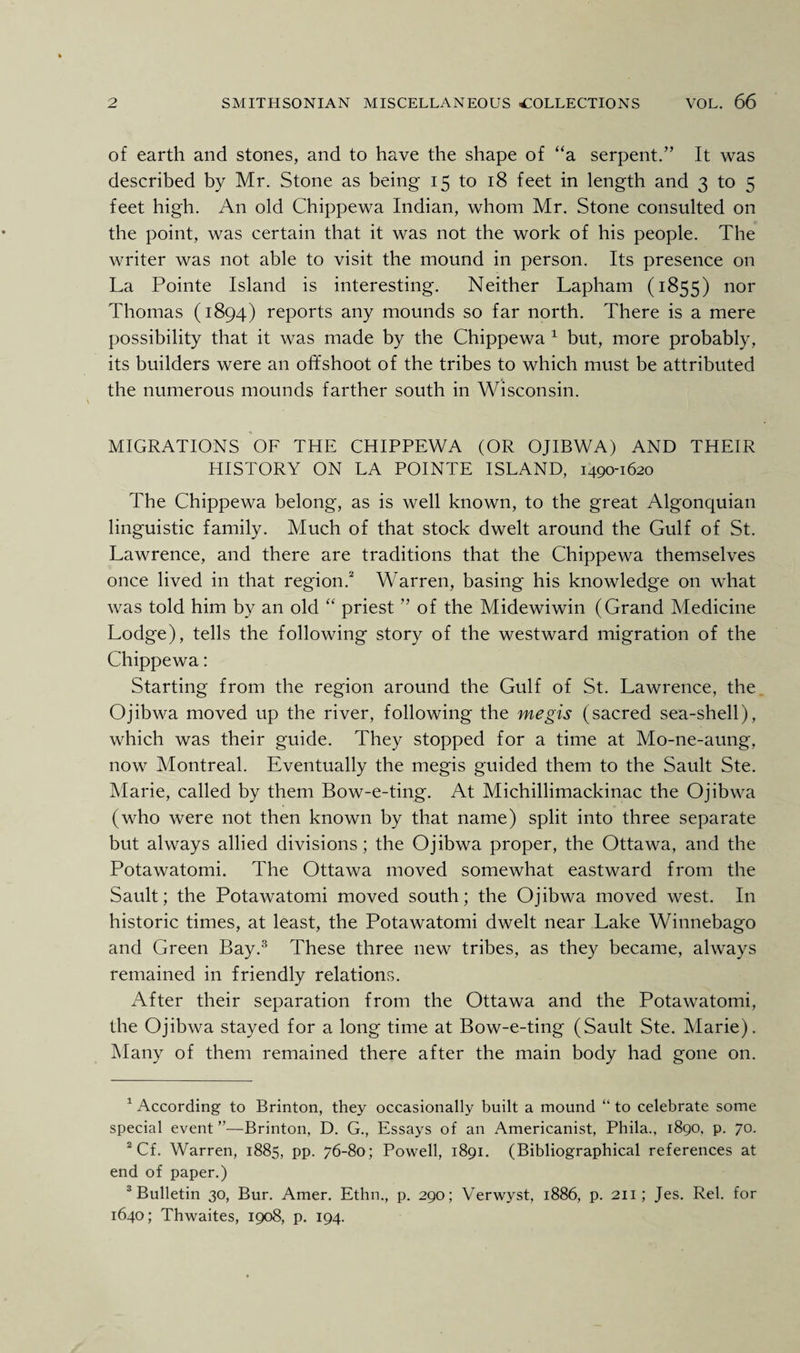 2 SMITHSONIAN MISCELLANEOUS COLLECTIONS VOL. 66

of earth and stones, and to have the shape of "a serpent." It was described by Mr. Stone as being 15 to 18 feet in length and 3 to 5 feet high. An old Chippewa Indian, whom Mr. Stone consulted on the point, was certain that it was not the work of his people. The writer was not able to visit the mound in person. Its presence on La Pointe Island is interesting. Neither Lapham (1855) nor Thomas (1894) reports any mounds so far north. There is a mere possibility that it was made by the Chippewa $^1$ but, more probably, its builders were an offshoot of the tribes to which must be attributed the numerous mounds farther south in Wisconsin.

MIGRATIONS OF THE CHIPPEWA (OR OJIBWA) AND THEIR HISTORY ON LA POINTE ISLAND, 1490-1620

The Chippewa belong, as is well known, to the great Algonquian linguistic family. Much of that stock dwelt around the Gulf of St. Lawrence, and there are traditions that the Chippewa themselves once lived in that region.$^2$ Warren, basing his knowledge on what was told him by an old " priest " of the Midewiwin (Grand Medicine Lodge), tells the following story of the westward migration of the Chippewa:

Starting from the region around the Gulf of St. Lawrence, the Ojibwa moved up the river, following the megis (sacred sea-shell), which was their guide. They stopped for a time at Mo-ne-aung, now Montreal. Eventually the megis guided them to the Sault Ste. Marie, called by them Bow-e-ting. At Michillimackinac the Ojibwa (who were not then known by that name) split into three separate but always allied divisions; the Ojibwa proper, the Ottawa, and the Potawatomi. The Ottawa moved somewhat eastward from the Sault; the Potawatomi moved south; the Ojibwa moved west. In historic times, at least, the Potawatomi dwelt near Lake Winnebago and Green Bay.$^3$ These three new tribes, as they became, always remained in friendly relations.

After their separation from the Ottawa and the Potawatomi, the Ojibwa stayed for a long time at Bow-e-ting (Sault Ste. Marie). Many of them remained there after the main body had gone on.

$^1$ According to Brinton, they occasionally built a mound " to celebrate some special event "—Brinton, D. G., Essays of an Americanist, Phila., 1890, p. 70.
$^2$ Cf. Warren, 1885, pp. 76-80; Powell, 1891. (Bibliographical references at end of paper.)
$^3$ Bulletin 30, Bur. Amer. Ethn., p. 290; Verwyst, 1886, p. 211; Jes. Rel. for 1640; Thwaites, 1908, p. 194.